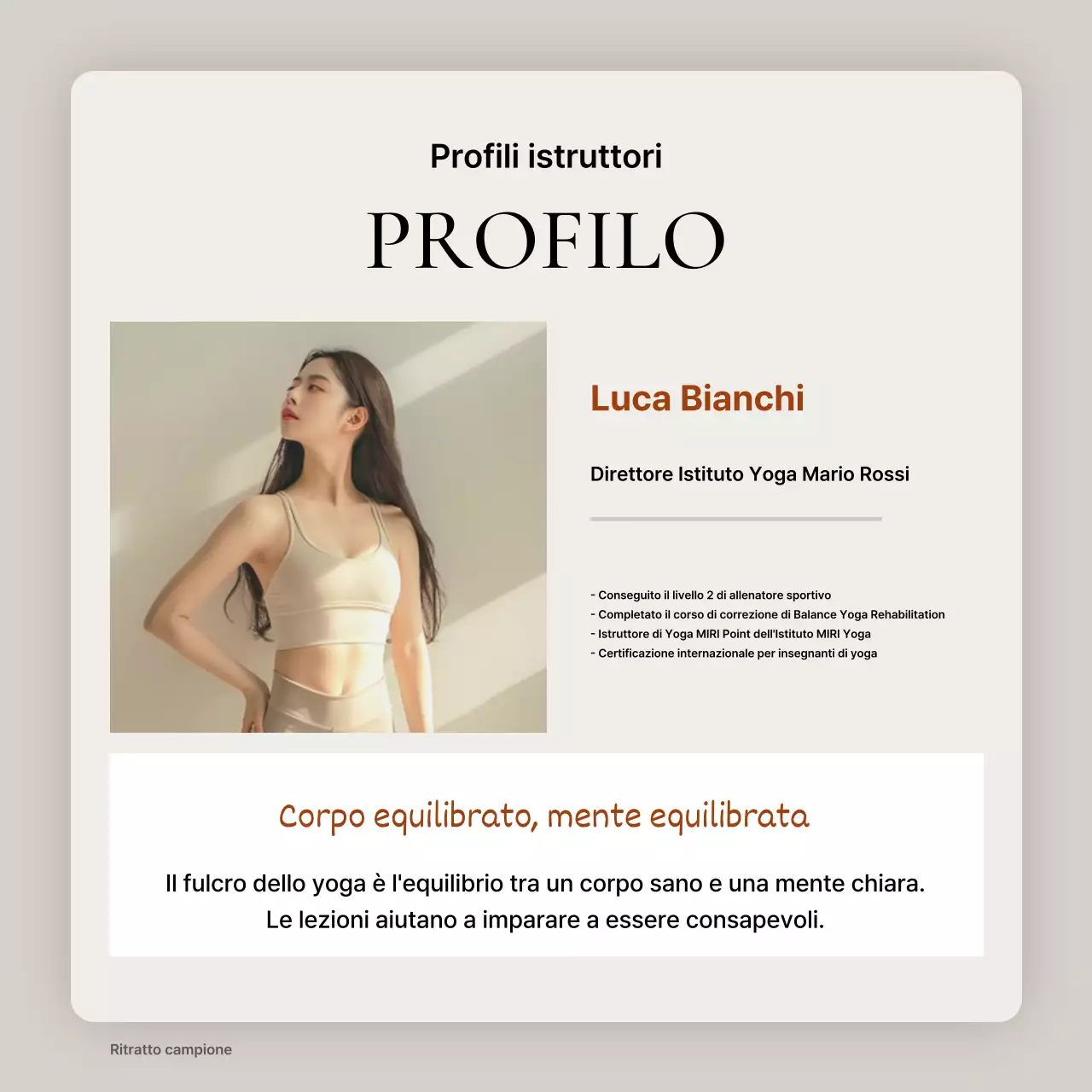 Profili istruttori

PROFILO

Luca Bianchi

Direttore Istituto Yoga Mario Rossi

- Conseguito il livello 2 di allenatore sportivo
- Completato il corso di correzione di Balance Yoga Rehabilitation
- Istruttore di Yoga MIRI Point dell'Istituto MIRI Yoga
- Certificazione internazionale per insegnanti di yoga

Corpo equilibrato, mente equilibrata

Il fulcro dello yoga è l'equilibrio tra un corpo sano e una mente chiara. Le lezioni aiutano a imparare a essere consapevoli.

Ritratto campione